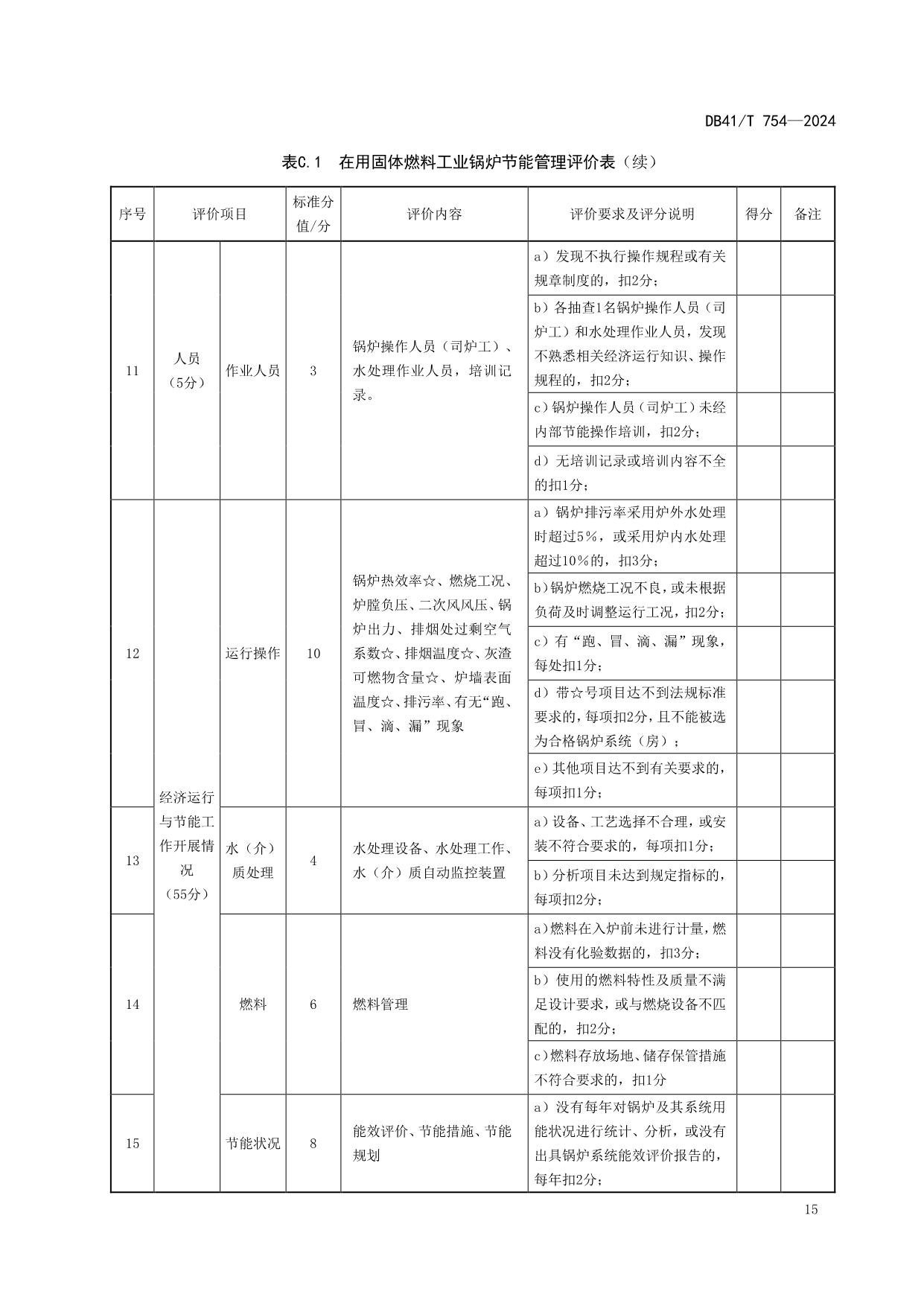 DB41/T 754—2024

表C.1　在用固体燃料工业锅炉节能管理评价表（续）

| 序号 | 评价项目 | | 标准分值/分 | 评价内容 | 评价要求及评分说明 | 得分 | 备注 |
|---|---|---|---|---|---|---|---|
| 11 | 人员（5分） | 作业人员 | 3 | 锅炉操作人员（司炉工）、水处理作业人员，培训记录。 | a）发现不执行操作规程或有关规章制度的，扣2分； | | |
| | | | | | b）各抽查1名锅炉操作人员（司炉工）和水处理作业人员，发现不熟悉相关经济运行知识、操作规程的，扣2分； | | |
| | | | | | c）锅炉操作人员（司炉工）未经内部节能操作培训，扣2分； | | |
| | | | | | d）无培训记录或培训内容不全的扣1分； | | |
| 12 | 经济运行与节能工作开展情况（55分） | 运行操作 | 10 | 锅炉热效率☆、燃烧工况、炉膛负压、二次风风压、锅炉出力、排烟处过剩空气系数☆、排烟温度☆、灰渣可燃物含量☆、炉墙表面温度☆、排污率、有无“跑、冒、滴、漏”现象 | a）锅炉排污率采用炉外水处理时超过5%，或采用炉内水处理超过10%的，扣3分； | | |
| | | | | | b）锅炉燃烧工况不良，或未根据负荷及时调整运行工况，扣2分； | | |
| | | | | | c）有“跑、冒、滴、漏”现象，每处扣1分； | | |
| | | | | | d）带☆号项目达不到法规标准要求的，每项扣2分，且不能被选为合格锅炉系统（房）； | | |
| | | | | | e）其他项目达不到有关要求的，每项扣1分； | | |
| 13 | | 水（介）质处理 | 4 | 水处理设备、水处理工作、水（介）质自动监控装置 | a）设备、工艺选择不合理，或安装不符合要求的，每项扣1分； | | |
| | | | | | b）分析项目未达到规定指标的，每项扣2分； | | |
| 14 | | 燃料 | 6 | 燃料管理 | a）燃料在入炉前未进行计量，燃料没有化验数据的，扣3分； | | |
| | | | | | b）使用的燃料特性及质量不满足设计要求，或与燃烧设备不匹配的，扣2分； | | |
| | | | | | c）燃料存放场地、储存保管措施不符合要求的，扣1分 | | |
| 15 | | 节能状况 | 8 | 能效评价、节能措施、节能规划 | a）没有每年对锅炉及其系统用能状况进行统计、分析，或没有出具锅炉系统能效评价报告的，每年扣2分； | | |

15